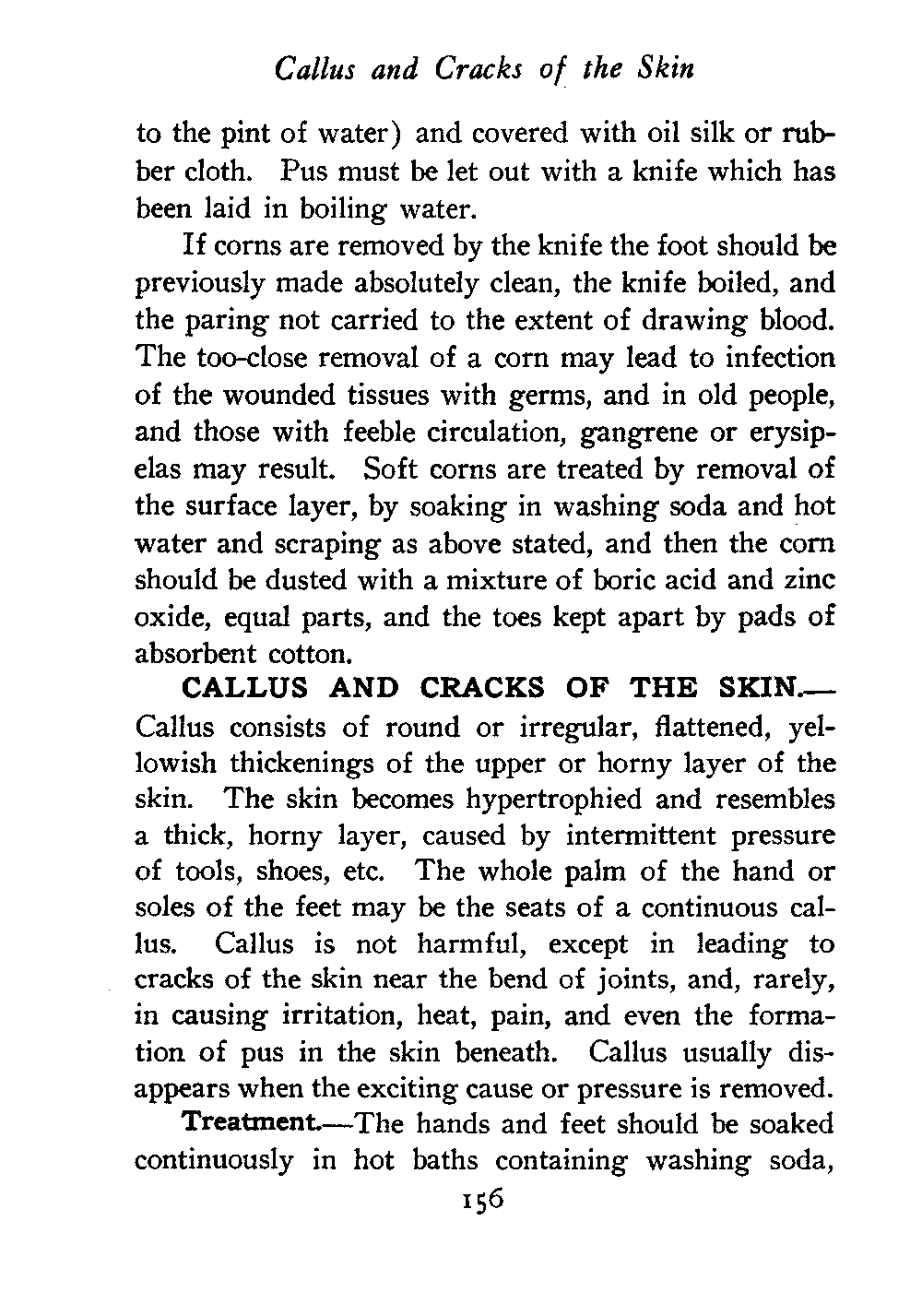 Callus and Cracks of the Skin

to the pint of water) and covered with oil silk or rubber cloth. Pus must be let out with a knife which has been laid in boiling water.

If corns are removed by the knife the foot should be previously made absolutely clean, the knife boiled, and the paring not carried to the extent of drawing blood. The too-close removal of a corn may lead to infection of the wounded tissues with germs, and in old people, and those with feeble circulation, gangrene or erysipelas may result. Soft corns are treated by removal of the surface layer, by soaking in washing soda and hot water and scraping as above stated, and then the corn should be dusted with a mixture of boric acid and zinc oxide, equal parts, and the toes kept apart by pads of absorbent cotton.

CALLUS AND CRACKS OF THE SKIN.—Callus consists of round or irregular, flattened, yellowish thickenings of the upper or horny layer of the skin. The skin becomes hypertrophied and resembles a thick, horny layer, caused by intermittent pressure of tools, shoes, etc. The whole palm of the hand or soles of the feet may be the seats of a continuous callus. Callus is not harmful, except in leading to cracks of the skin near the bend of joints, and, rarely, in causing irritation, heat, pain, and even the formation of pus in the skin beneath. Callus usually disappears when the exciting cause or pressure is removed.

Treatment.—The hands and feet should be soaked continuously in hot baths containing washing soda,

156